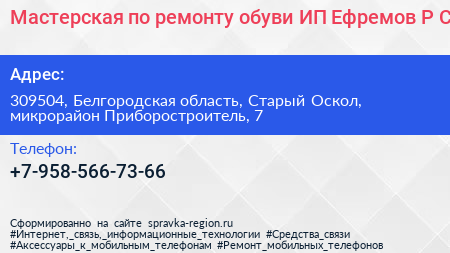 Мастерская по ремонту обуви ИП Ефремов Р С

Адрес:

309504, Белгородская область, Старый Оскол, микрорайон Приборостроитель, 7

Телефон:

+7-958-566-73-66

Сформированно на сайте spravka-region.ru
#Интернет,_связь,_информационные_технологии #Средства_связи
#Аксессуары_к_мобильным_телефонам #Ремонт_мобильных_телефонов